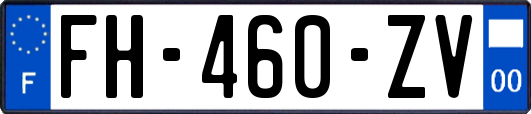 F
FH-460-ZV
00